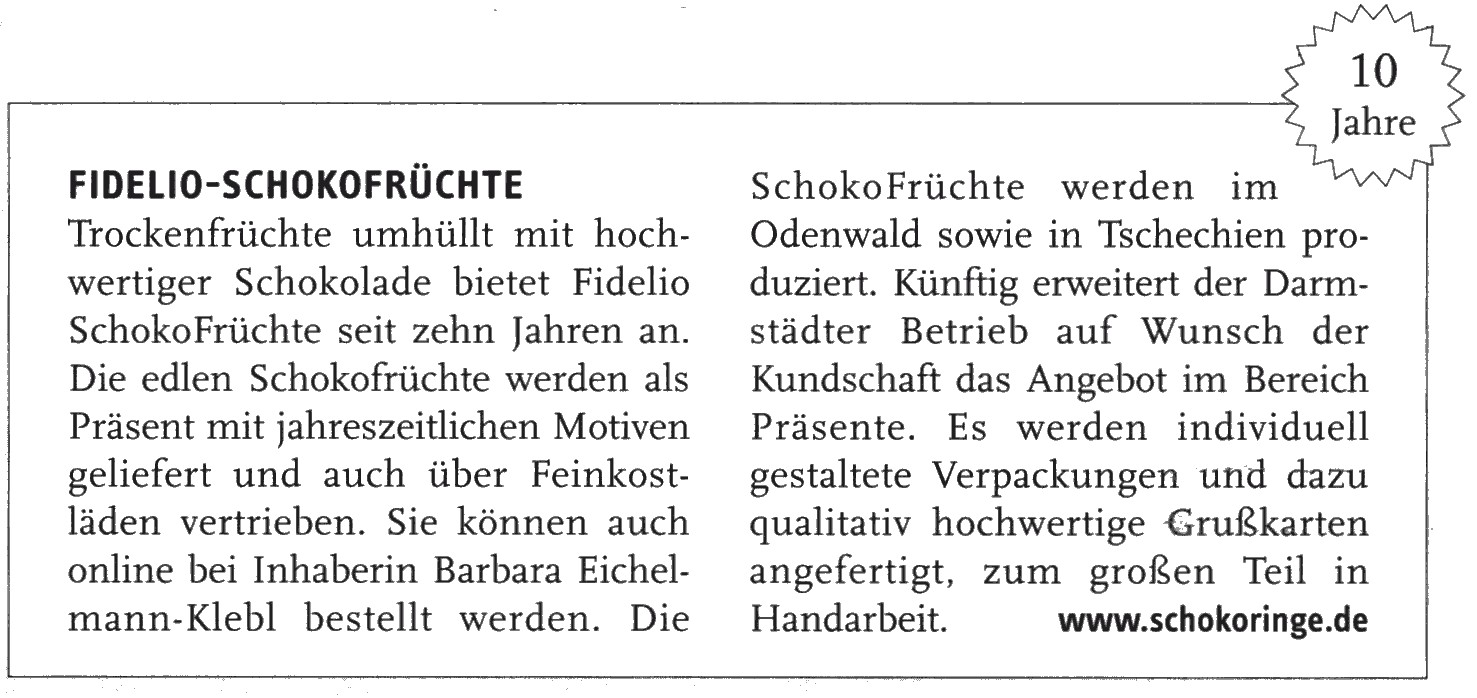 10 Jahre

FIDELIO-SCHOKOFRÜCHTE
Trockenfrüchte umhüllt mit hochwertiger Schokolade bietet Fidelio SchokoFrüchte seit zehn Jahren an. Die edlen Schokofrüchte werden als Präsent mit jahreszeitlichen Motiven geliefert und auch über Feinkostläden vertrieben. Sie können auch online bei Inhaberin Barbara Eichelmann-Klebl bestellt werden. Die SchokoFrüchte werden im Odenwald sowie in Tschechien produziert. Künftig erweitert der Darmstädter Betrieb auf Wunsch der Kundschaft das Angebot im Bereich Präsente. Es werden individuell gestaltete Verpackungen und dazu qualitativ hochwertige Grußkarten angefertigt, zum großen Teil in Handarbeit. www.schokoringe.de